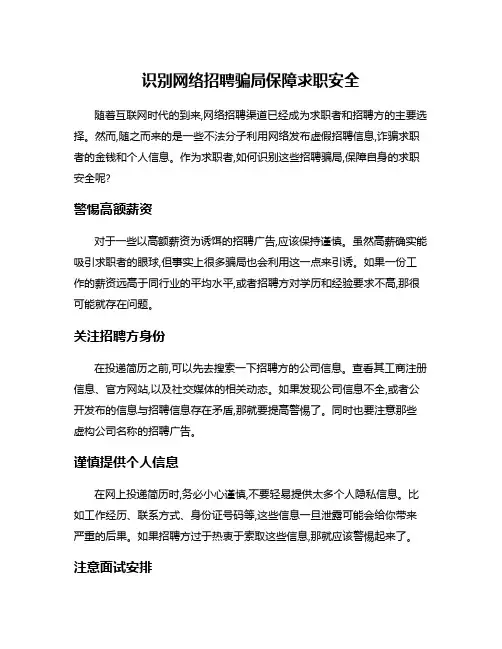 识别网络招聘骗局保障求职安全

随着互联网时代的到来,网络招聘渠道已经成为求职者和招聘方的主要选择。然而,随之而来的是一些不法分子利用网络发布虚假招聘信息,诈骗求职者的金钱和个人信息。作为求职者,如何识别这些招聘骗局,保障自身的求职安全呢?

警惕高额薪资

对于一些以高额薪资为诱饵的招聘广告,应该保持谨慎。虽然高薪确实能吸引求职者的眼球,但事实上很多骗局也会利用这一点来引诱。如果一份工作的薪资远高于同行业的平均水平,或者招聘方对学历和经验要求不高,那很可能就存在问题。

关注招聘方身份

在投递简历之前,可以先去搜索一下招聘方的公司信息。查看其工商注册信息、官方网站,以及社交媒体的相关动态。如果发现公司信息不全,或者公开发布的信息与招聘信息存在矛盾,那就要提高警惕了。同时也要注意那些虚构公司名称的招聘广告。

谨慎提供个人信息

在网上投递简历时,务必小心谨慎,不要轻易提供太多个人隐私信息。比如工作经历、联系方式、身份证号码等,这些信息一旦泄露可能会给你带来严重的后果。如果招聘方过于热衷于索取这些信息,那就应该警惕起来了。

注意面试安排